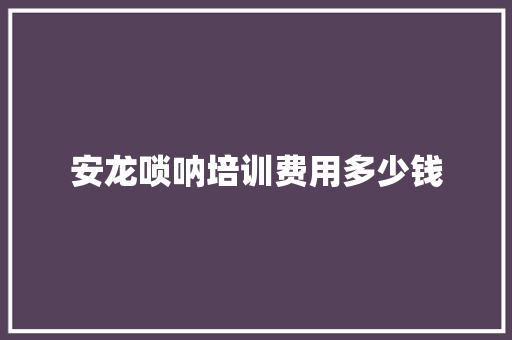 安龙唢呐培训费用多少钱